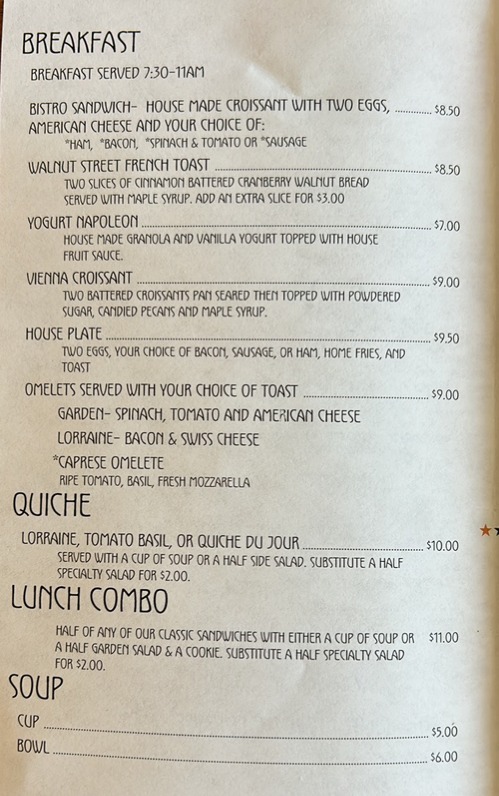 BREAKFAST

BREAKFAST SERVED 7:30-11AM

BISTRO SANDWICH- HOUSE MADE CROISSANT WITH TWO EGGS, ............ $8.50
AMERICAN CHEESE AND YOUR CHOICE OF:
*HAM, *BACON, *SPINACH & TOMATO OR *SAUSAGE

WALNUT STREET FRENCH TOAST ............ $8.50
TWO SLICES OF CINNAMON BATTERED CRANBERRY WALNUT BREAD SERVED WITH MAPLE SYRUP. ADD AN EXTRA SLICE FOR $3.00

YOGURT NAPOLEON ............ $7.00
HOUSE MADE GRANOLA AND VANILLA YOGURT TOPPED WITH HOUSE FRUIT SAUCE.

VIENNA CROISSANT ............ $9.00
TWO BATTERED CROISSANTS PAN SEARED THEN TOPPED WITH POWDERED SUGAR, CANDIED PECANS AND MAPLE SYRUP.

HOUSE PLATE ............ $9.50
TWO EGGS, YOUR CHOICE OF BACON, SAUSAGE, OR HAM, HOME FRIES, AND TOAST

OMELETS SERVED WITH YOUR CHOICE OF TOAST ............ $9.00
GARDEN- SPINACH, TOMATO AND AMERICAN CHEESE
LORRAINE- BACON & SWISS CHEESE
*CAPRESE OMELETE
RIPE TOMATO, BASIL, FRESH MOZZARELLA

QUICHE

LORRAINE, TOMATO BASIL, OR QUICHE DU JOUR ............ $10.00
SERVED WITH A CUP OF SOUP OR A HALF SIDE SALAD. SUBSTITUTE A HALF SPECIALTY SALAD FOR $2.00.

LUNCH COMBO

HALF OF ANY OF OUR CLASSIC SANDWICHES WITH EITHER A CUP OF SOUP OR A HALF GARDEN SALAD & A COOKIE. SUBSTITUTE A HALF SPECIALTY SALAD FOR $2.00. $11.00

SOUP

CUP ............ $5.00
BOWL ............ $6.00